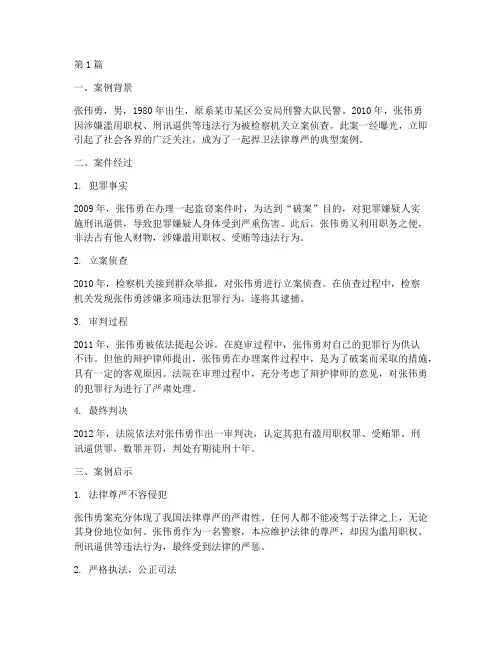 第 1 篇

一、案例背景

张伟勇，男，1980 年出生，原系某市某区公安局刑警大队民警。2010 年，张伟勇因涉嫌滥用职权、刑讯逼供等违法行为被检察机关立案侦查。此案一经曝光，立即引起了社会各界的广泛关注，成为了一起捍卫法律尊严的典型案例。

二、案件经过

1. 犯罪事实

2009 年，张伟勇在办理一起盗窃案件时，为达到“破案”目的，对犯罪嫌疑人实施刑讯逼供，导致犯罪嫌疑人身体受到严重伤害。此后，张伟勇又利用职务之便，非法占有他人财物，涉嫌滥用职权、受贿等违法行为。

2. 立案侦查

2010 年，检察机关接到群众举报，对张伟勇进行立案侦查。在侦查过程中，检察机关发现张伟勇涉嫌多项违法犯罪行为，遂将其逮捕。

3. 审判过程

2011 年，张伟勇被依法提起公诉。在庭审过程中，张伟勇对自己的犯罪行为供认不讳。但他的辩护律师提出，张伟勇在办理案件过程中，是为了破案而采取的措施，具有一定的客观原因。法院在审理过程中，充分考虑了辩护律师的意见，对张伟勇的犯罪行为进行了严肃处理。

4. 最终判决

2012 年，法院依法对张伟勇作出一审判决，认定其犯有滥用职权罪、受贿罪、刑讯逼供罪，数罪并罚，判处有期徒刑十年。

三、案例启示

1. 法律尊严不容侵犯

张伟勇案充分体现了我国法律尊严的严肃性。任何人都不能凌驾于法律之上，无论其身份地位如何。张伟勇作为一名警察，本应维护法律的尊严，却因为滥用职权、刑讯逼供等违法行为，最终受到法律的严惩。

2. 严格执法，公正司法